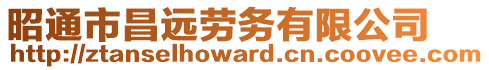 昭通市昌远劳务有限公司
http://ztanselhoward.cn.coovee.com